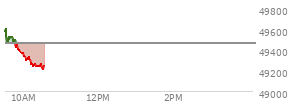 49800
49600
49400
49200
49000
10AM
12PM
2PM